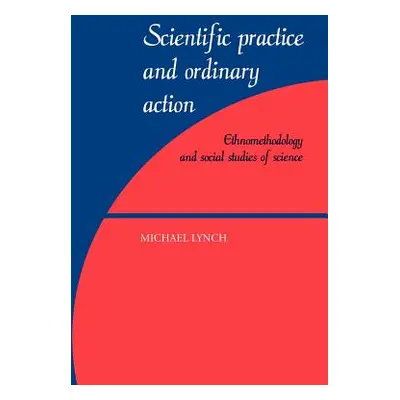 Scientific practice and ordinary action

Ethnomethodology and social studies of science

MICHAEL LYNCH